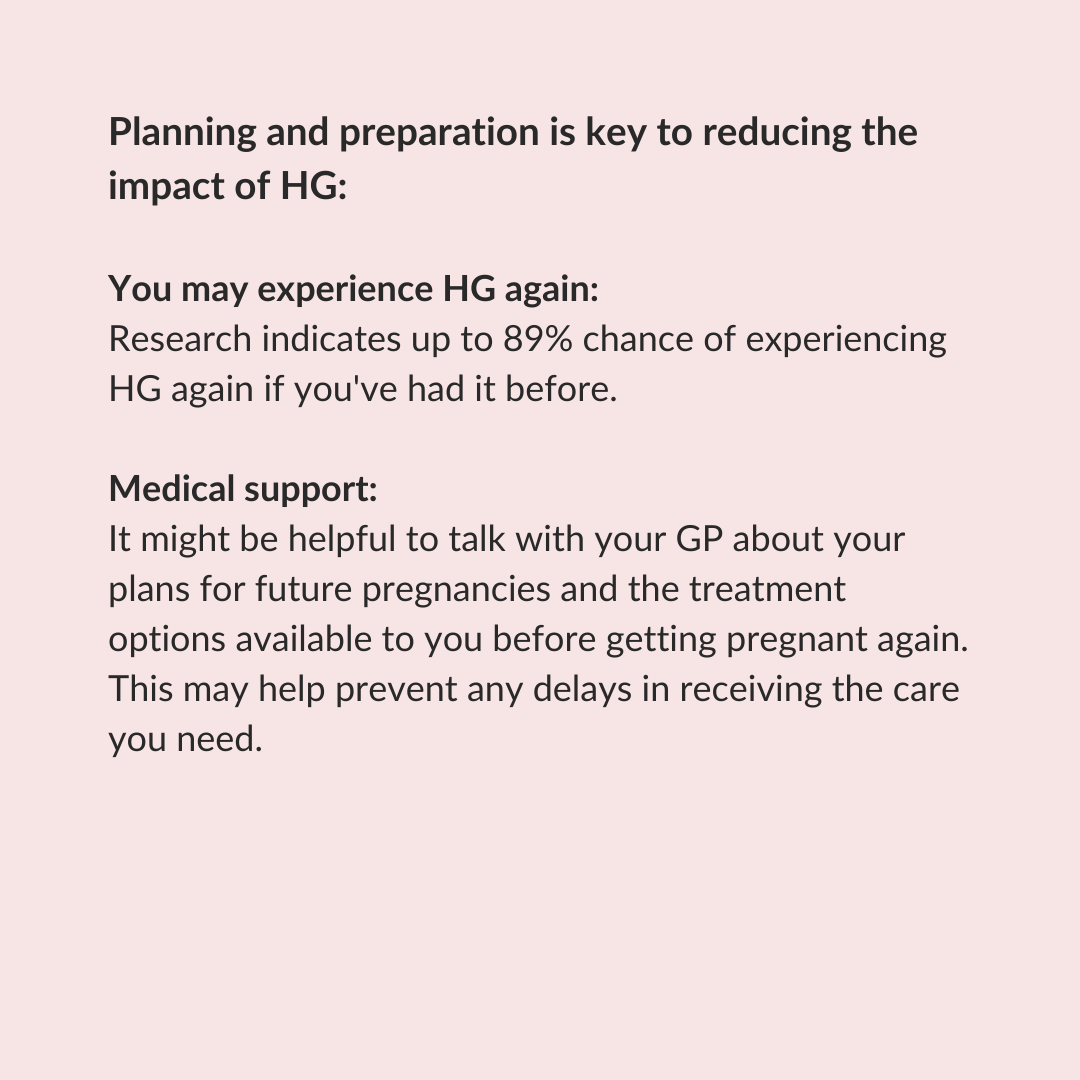 Planning and preparation is key to reducing the impact of HG:

You may experience HG again:
Research indicates up to 89% chance of experiencing HG again if you've had it before.

Medical support:
It might be helpful to talk with your GP about your plans for future pregnancies and the treatment options available to you before getting pregnant again. This may help prevent any delays in receiving the care you need.